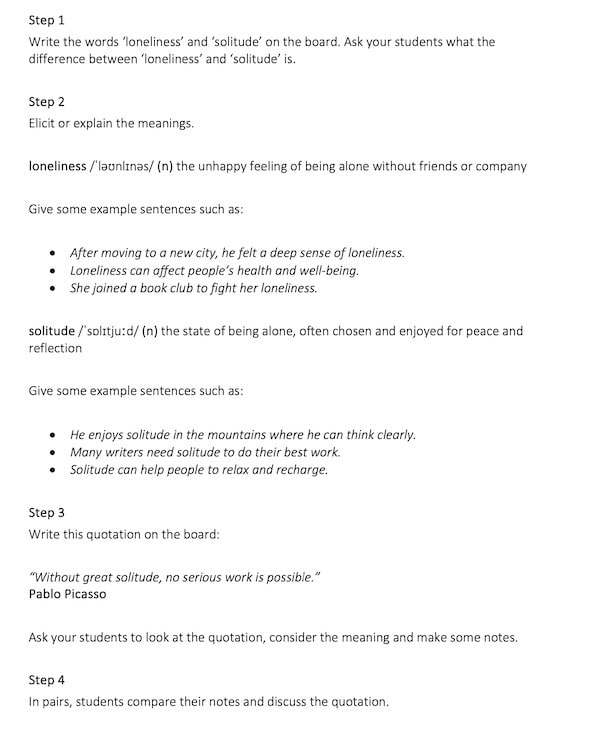 Step 1

Write the words 'loneliness' and 'solitude' on the board. Ask your students what the difference between 'loneliness' and 'solitude' is.

Step 2

Elicit or explain the meanings.

loneliness /ˈləʊnlɪnəs/ (n) the unhappy feeling of being alone without friends or company

Give some example sentences such as:

• After moving to a new city, he felt a deep sense of loneliness.
• Loneliness can affect people's health and well-being.
• She joined a book club to fight her loneliness.

solitude /ˈsɒlɪtjuːd/ (n) the state of being alone, often chosen and enjoyed for peace and reflection

Give some example sentences such as:

• He enjoys solitude in the mountains where he can think clearly.
• Many writers need solitude to do their best work.
• Solitude can help people to relax and recharge.

Step 3

Write this quotation on the board:

"Without great solitude, no serious work is possible."
Pablo Picasso

Ask your students to look at the quotation, consider the meaning and make some notes.

Step 4

In pairs, students compare their notes and discuss the quotation.